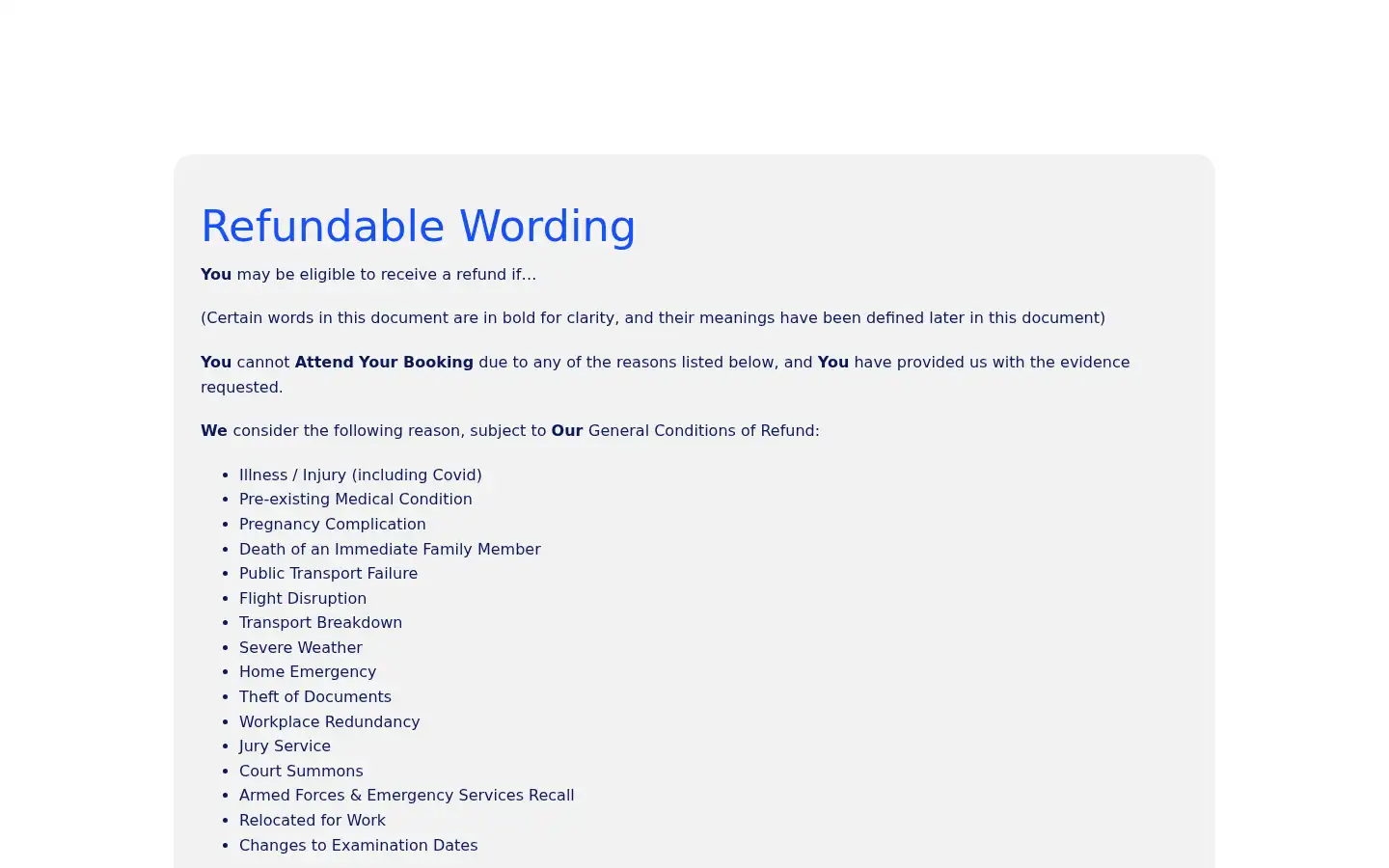 Refundable Wording

You may be eligible to receive a refund if...

(Certain words in this document are in bold for clarity, and their meanings have been defined later in this document)

You cannot Attend Your Booking due to any of the reasons listed below, and You have provided us with the evidence requested.

We consider the following reason, subject to Our General Conditions of Refund:

- Illness / Injury (including Covid)
- Pre-existing Medical Condition
- Pregnancy Complication
- Death of an Immediate Family Member
- Public Transport Failure
- Flight Disruption
- Transport Breakdown
- Severe Weather
- Home Emergency
- Theft of Documents
- Workplace Redundancy
- Jury Service
- Court Summons
- Armed Forces & Emergency Services Recall
- Relocated for Work
- Changes to Examination Dates